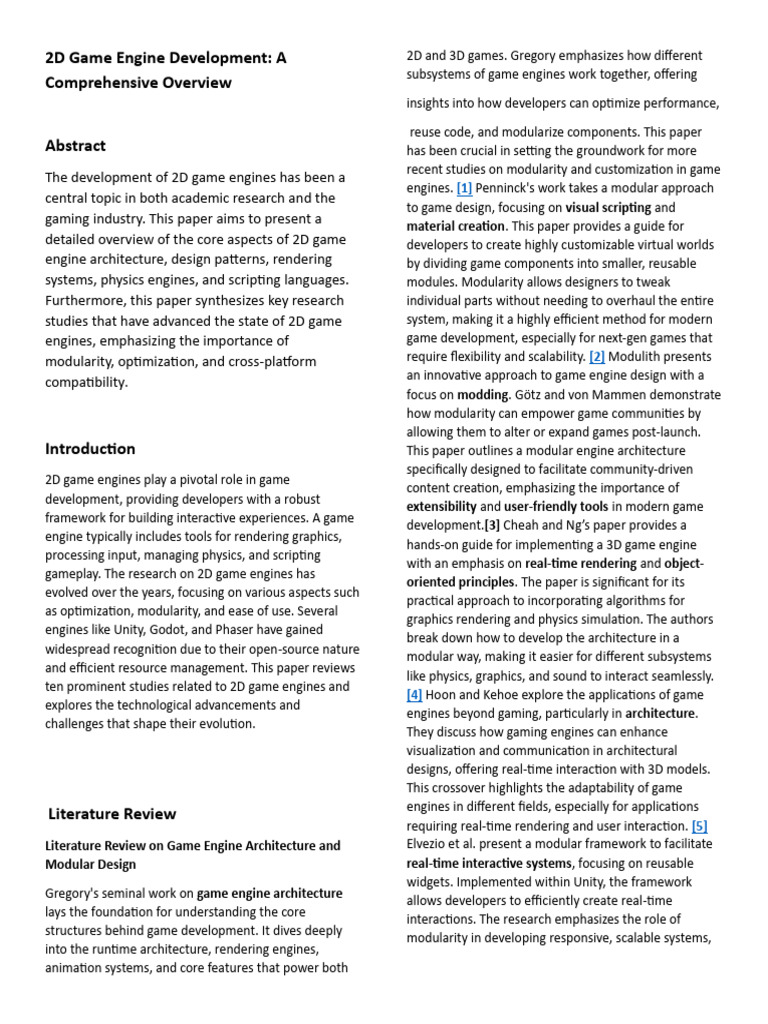 2D Game Engine Development: A Comprehensive Overview

Abstract

The development of 2D game engines has been a central topic in both academic research and the gaming industry. This paper aims to present a detailed overview of the core aspects of 2D game engine architecture, design patterns, rendering systems, physics engines, and scripting languages. Furthermore, this paper synthesizes key research studies that have advanced the state of 2D game engines, emphasizing the importance of modularity, optimization, and cross-platform compatibility.

Introduction

2D game engines play a pivotal role in game development, providing developers with a robust framework for building interactive experiences. A game engine typically includes tools for rendering graphics, processing input, managing physics, and scripting gameplay. The research on 2D game engines has evolved over the years, focusing on various aspects such as optimization, modularity, and ease of use. Several engines like Unity, Godot, and Phaser have gained widespread recognition due to their open-source nature and efficient resource management. This paper reviews ten prominent studies related to 2D game engines and explores the technological advancements and challenges that shape their evolution.

Literature Review

Literature Review on Game Engine Architecture and Modular Design

Gregory's seminal work on game engine architecture lays the foundation for understanding the core structures behind game development. It dives deeply into the runtime architecture, rendering engines, animation systems, and core features that power both 2D and 3D games. Gregory emphasizes how different subsystems of game engines work together, offering

insights into how developers can optimize performance,

reuse code, and modularize components. This paper has been crucial in setting the groundwork for more recent studies on modularity and customization in game engines. [1] Penninck's work takes a modular approach to game design, focusing on visual scripting and material creation. This paper provides a guide for developers to create highly customizable virtual worlds by dividing game components into smaller, reusable modules. Modularity allows designers to tweak individual parts without needing to overhaul the entire system, making it a highly efficient method for modern game development, especially for next-gen games that require flexibility and scalability. [2] Modulith presents an innovative approach to game engine design with a focus on modding. Götz and von Mammen demonstrate how modularity can empower game communities by allowing them to alter or expand games post-launch. This paper outlines a modular engine architecture specifically designed to facilitate community-driven content creation, emphasizing the importance of extensibility and user-friendly tools in modern game development.[3] Cheah and Ng's paper provides a hands-on guide for implementing a 3D game engine with an emphasis on real-time rendering and object-oriented principles. The paper is significant for its practical approach to incorporating algorithms for graphics rendering and physics simulation. The authors break down how to develop the architecture in a modular way, making it easier for different subsystems like physics, graphics, and sound to interact seamlessly. [4] Hoon and Kehoe explore the applications of game engines beyond gaming, particularly in architecture. They discuss how gaming engines can enhance visualization and communication in architectural designs, offering real-time interaction with 3D models. This crossover highlights the adaptability of game engines in different fields, especially for applications requiring real-time rendering and user interaction. [5] Elvezio et al. present a modular framework to facilitate real-time interactive systems, focusing on reusable widgets. Implemented within Unity, the framework allows developers to efficiently create real-time interactions. The research emphasizes the role of modularity in developing responsive, scalable systems,